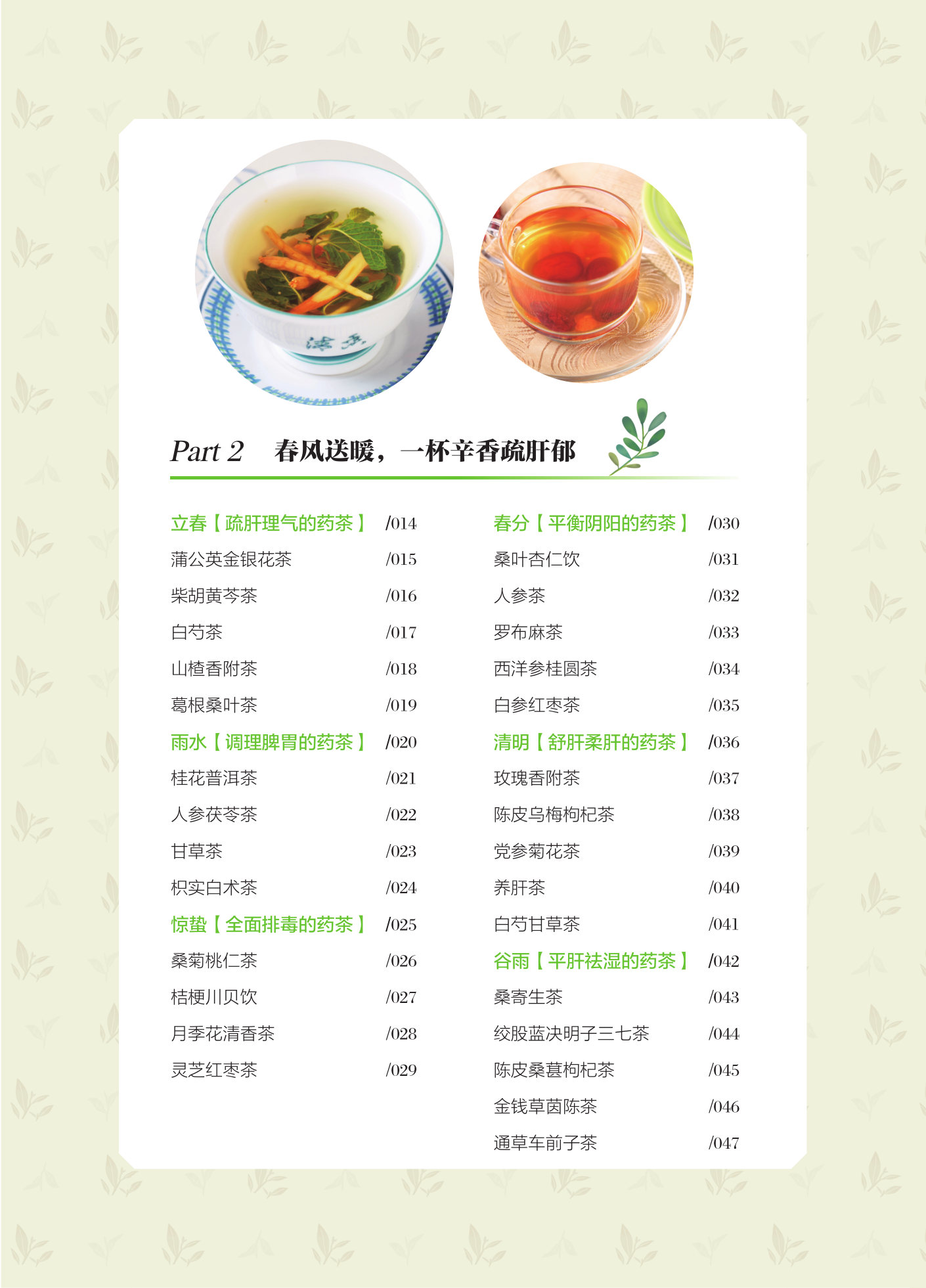 Part 2 春风送暖，一杯辛香疏肝郁

立春【疏肝理气的药茶】 /014
蒲公英金银花茶 /015
柴胡黄芩茶 /016
白芍茶 /017
山楂香附茶 /018
葛根桑叶茶 /019
雨水【调理脾胃的药茶】 /020
桂花普洱茶 /021
人参茯苓茶 /022
甘草茶 /023
枳实白术茶 /024
惊蛰【全面排毒的药茶】 /025
桑菊桃仁茶 /026
桔梗川贝饮 /027
月季花清香茶 /028
灵芝红枣茶 /029

春分【平衡阴阳的药茶】 /030
桑叶杏仁饮 /031
人参茶 /032
罗布麻茶 /033
西洋参桂圆茶 /034
白参红枣茶 /035
清明【舒肝柔肝的药茶】 /036
玫瑰香附茶 /037
陈皮乌梅枸杞茶 /038
党参菊花茶 /039
养肝茶 /040
白芍甘草茶 /041
谷雨【平肝祛湿的药茶】 /042
桑寄生茶 /043
绞股蓝决明子三七茶 /044
陈皮桑葚枸杞茶 /045
金钱草茵陈茶 /046
通草车前子茶 /047